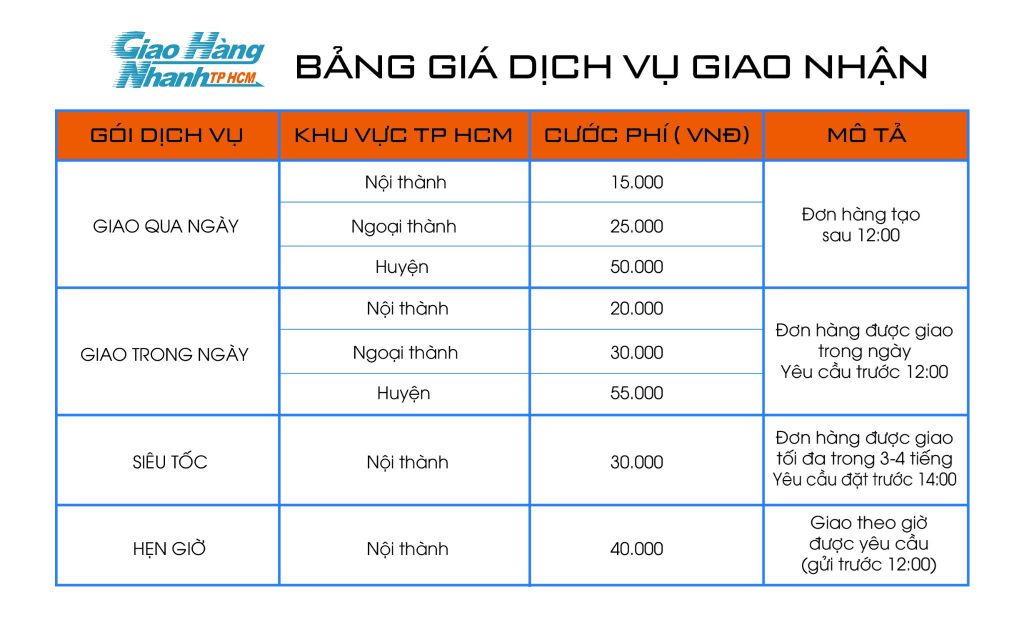 Giao Hàng Nhanh TP HCM

BẢNG GIÁ DỊCH VỤ GIAO NHẬN

| GÓI DỊCH VỤ | KHU VỰC TP HCM | CƯỚC PHÍ ( VNĐ) | MÔ TẢ |
|---|---|---|---|
| GIAO QUA NGÀY | Nội thành | 15.000 | Đơn hàng tạo sau 12:00 |
| | Ngoại thành | 25.000 | |
| | Huyện | 50.000 | |
| GIAO TRONG NGÀY | Nội thành | 20.000 | Đơn hàng được giao trong ngày Yêu cầu trước 12:00 |
| | Ngoại thành | 30.000 | |
| | Huyện | 55.000 | |
| SIÊU TỐC | Nội thành | 30.000 | Đơn hàng được giao tối đa trong 3-4 tiếng Yêu cầu đặt trước 14:00 |
| HẸN GIỜ | Nội thành | 40.000 | Giao theo giờ được yêu cầu (gửi trước 12:00) |